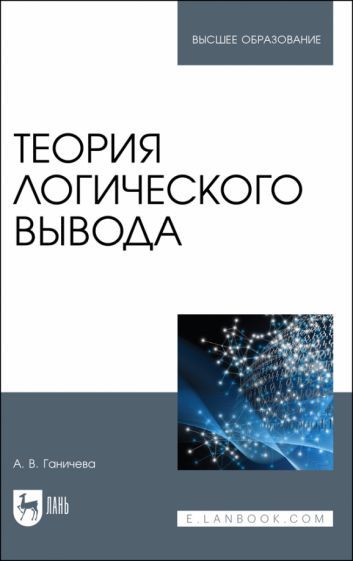 ВЫСШЕЕ ОБРАЗОВАНИЕ

ТЕОРИЯ ЛОГИЧЕСКОГО ВЫВОДА

А. В. Ганичева

ЛАНЬ

E.LANBOOK.COM